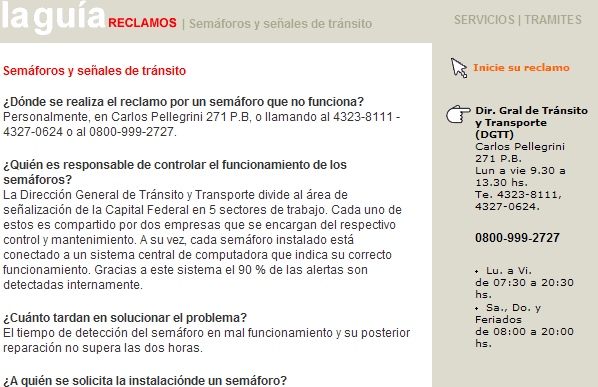 la guía RECLAMOS | Semáforos y señales de tránsito

SERVICIOS | TRAMITES

Semáforos y señales de tránsito

¿Dónde se realiza el reclamo por un semáforo que no funciona?
Personalmente, en Carlos Pellegrini 271 P.B, o llamando al 4323-8111 - 4327-0624 o al 0800-999-2727.

¿Quién es responsable de controlar el funcionamiento de los semáforos?
La Dirección General de Tránsito y Transporte divide al área de señalización de la Capital Federal en 5 sectores de trabajo. Cada uno de estos es compartido por dos empresas que se encargan del respectivo control y mantenimiento. A su vez, cada semáforo instalado está conectado a un sistema central de computadora que indica su correcto funcionamiento. Gracias a este sistema el 90 % de las alertas son detectadas internamente.

¿Cuánto tardan en solucionar el problema?
El tiempo de detección del semáforo en mal funcionamiento y su posterior reparación no supera las dos horas.

¿A quién se solicita la instalaciónde un semáforo?

Inicie su reclamo

Dir. Gral de Tránsito y Transporte (DGTT)
Carlos Pellegrini 271 P.B.
Lun a vie 9.30 a 13.30 hs.
Te. 4323-8111, 4327-0624.

0800-999-2727

• Lu. a Vi. de 07:30 a 20:30 hs.
• Sa., Do. y Feriados de 08:00 a 20:00 hs.